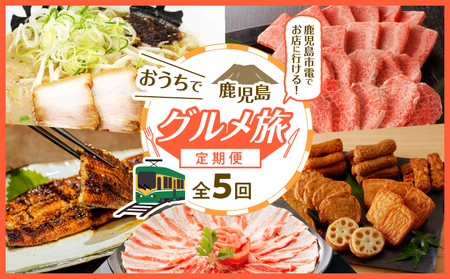 鹿児島市電でお店に行ける!

おうちで

鹿児島

グルメ旅

定期便

全5回